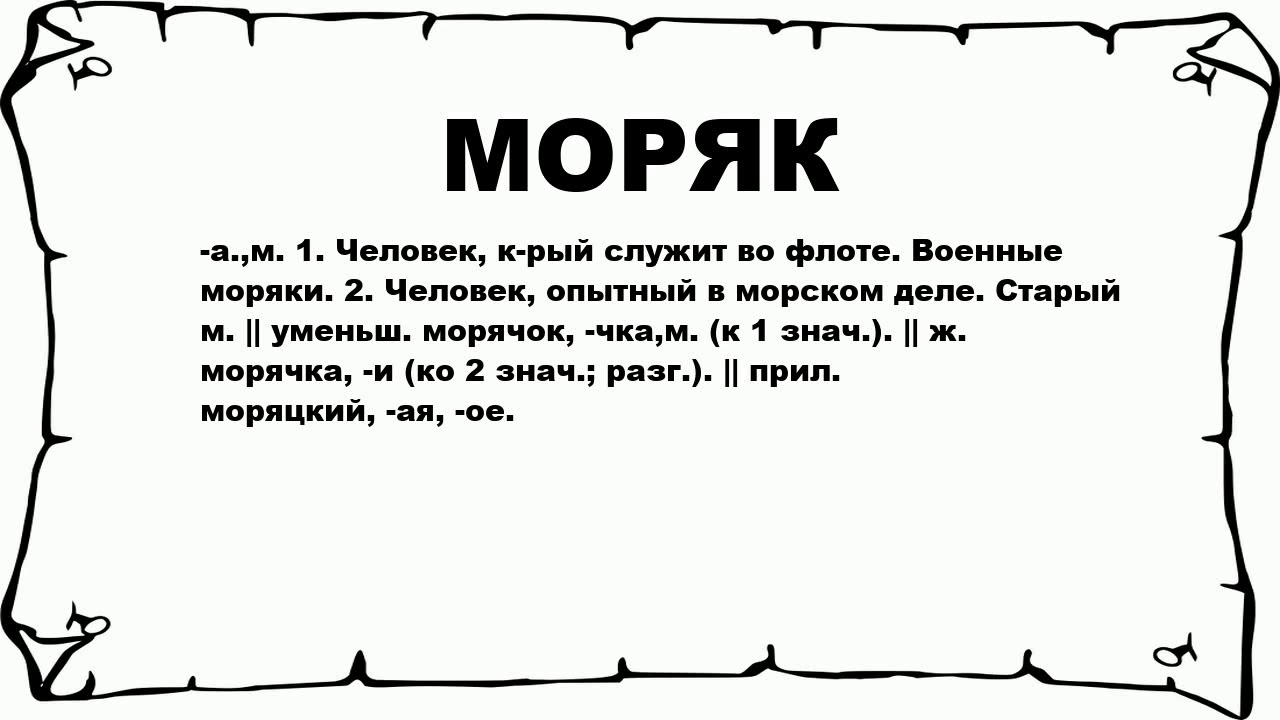 МОРЯК

-а.,м. 1. Человек, к-рый служит во флоте. Военные моряки. 2. Человек, опытный в морском деле. Старый м. || уменьш. морячок, -чка,м. (к 1 знач.). || ж. морячка, -и (ко 2 знач.; разг.). || прил. моряцкий, -ая, -ое.